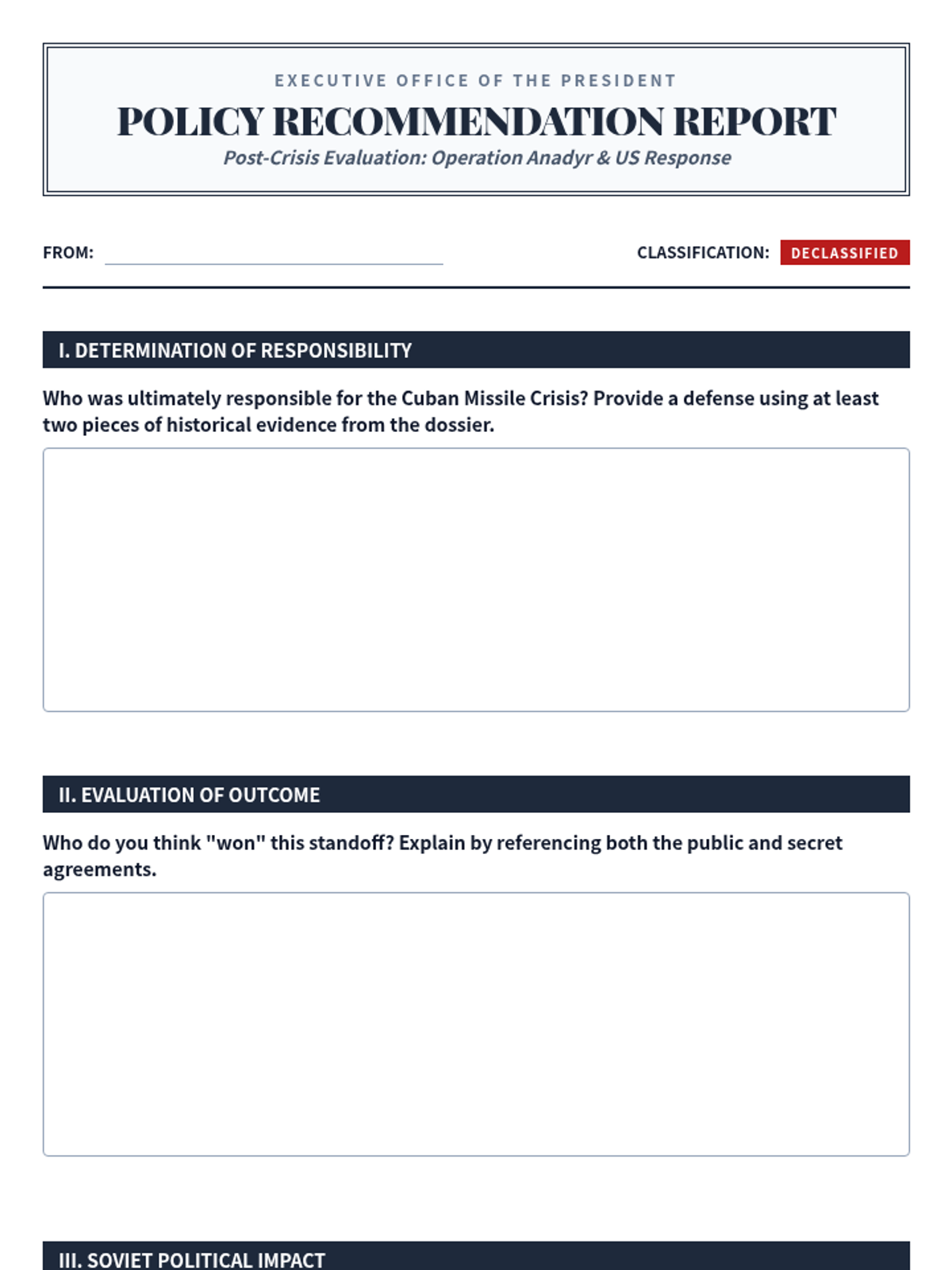 EXECUTIVE OFFICE OF THE PRESIDENT

POLICY RECOMMENDATION REPORT

Post-Crisis Evaluation: Operation Anadyr & US Response

FROM:

CLASSIFICATION: DECLASSIFIED

I. DETERMINATION OF RESPONSIBILITY

Who was ultimately responsible for the Cuban Missile Crisis? Provide a defense using at least two pieces of historical evidence from the dossier.

II. EVALUATION OF OUTCOME

Who do you think "won" this standoff? Explain by referencing both the public and secret agreements.

III. SOVIET POLITICAL IMPACT